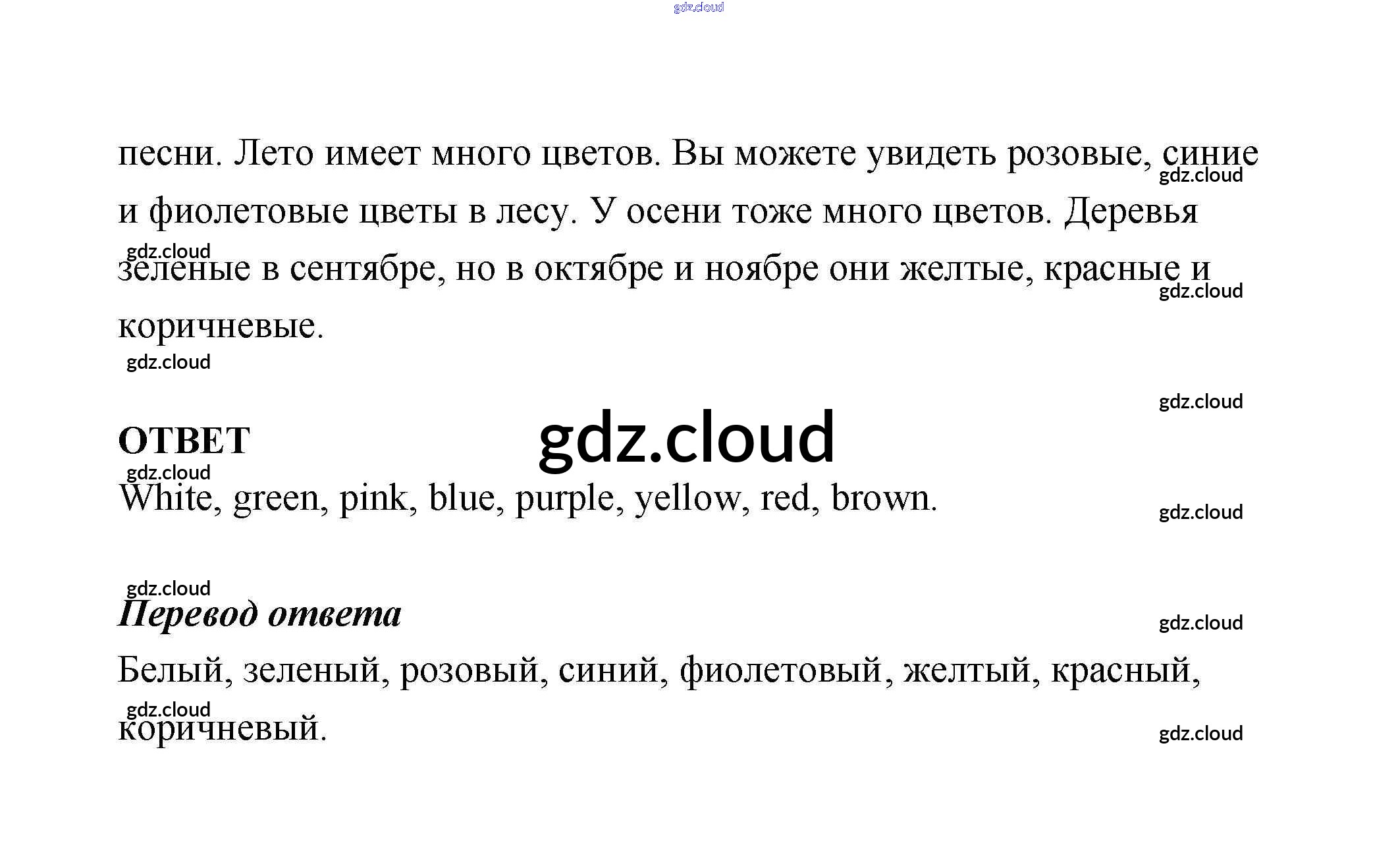 песни. Лето имеет много цветов. Вы можете увидеть розовые, синие и фиолетовые цветы в лесу. У осени тоже много цветов. Деревья зеленые в сентябре, но в октябре и ноябре они желтые, красные и коричневые.

ОТВЕТ

White, green, pink, blue, purple, yellow, red, brown.

Перевод ответа

Белый, зеленый, розовый, синий, фиолетовый, желтый, красный, коричневый.

gdz.cloud